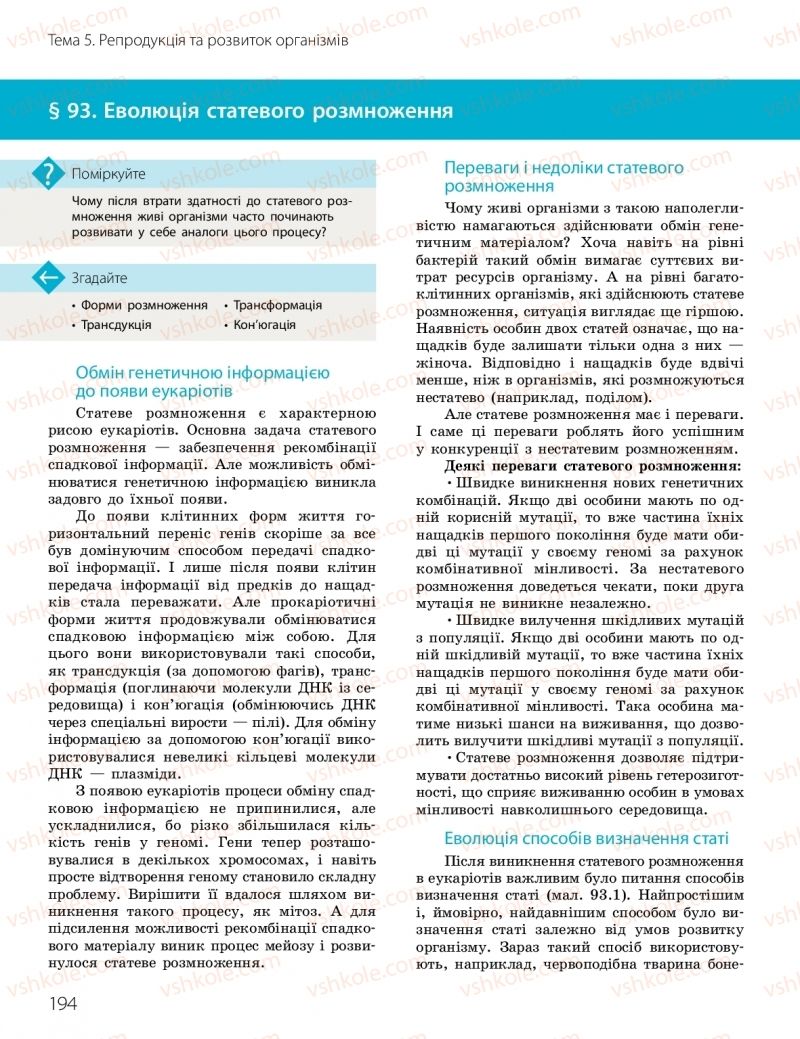 Тема 5. Репродукція та розвиток організмів

§ 93. Еволюція статевого розмноження

Поміркуйте

Чому після втрати здатності до статевого розмноження живі організми часто починають розвивати у себе аналоги цього процесу?

Згадайте

• Форми розмноження
• Трансдукція
• Трансформація
• Кон'югація

Обмін генетичною інформацією до появи еукаріотів

Статеве розмноження є характерною рисою еукаріотів. Основна задача статевого розмноження — забезпечення рекомбінації спадкової інформації. Але можливість обмінюватися генетичною інформацією виникла задовго до їхньої появи.

До появи клітинних форм життя горизонтальний перенос генів скоріше за все був домінуючим способом передачі спадкової інформації. І лише після появи клітин передача інформації від предків до нащадків стала переважати. Але прокаріотичні форми життя продовжували обмінюватися спадковою інформацією між собою. Для цього вони використовували такі способи, як трансдукція (за допомогою фагів), трансформація (поглинаючи молекули ДНК із середовища) і кон'югація (обмінюючись ДНК через спеціальні вирости — пілі). Для обміну інформацією за допомогою кон'югації використовувалися невеликі кільцеві молекули ДНК — плазміди.

З появою еукаріотів процеси обміну спадковою інформацією не припинилися, але ускладнилися, бо різко збільшилася кількість генів у геномі. Гени тепер розташовувалися в декількох хромосомах, і навіть просте відтворення геному становило складну проблему. Вирішити її вдалося шляхом виникнення такого процесу, як мітоз. А для підсилення можливості рекомбінації спадкового матеріалу виник процес мейозу і розвинулося статеве розмноження.

Переваги і недоліки статевого розмноження

Чому живі організми з такою наполегливістю намагаються здійснювати обмін генетичним матеріалом? Хоча навіть на рівні бактерій такий обмін вимагає суттєвих витрат ресурсів організму. А на рівні багатоклітинних організмів, які здійснюють статеве розмноження, ситуація виглядає ще гіршою. Наявність особин двох статей означає, що нащадків буде залишати тільки одна з них — жіноча. Відповідно і нащадків буде вдвічі менше, ніж в організмів, які розмножуються нестатево (наприклад, поділом).

Але статеве розмноження має і переваги. І саме ці переваги роблять його успішним у конкуренції з нестатевим розмноженням.

Деякі переваги статевого розмноження:

• Швидке виникнення нових генетичних комбінацій. Якщо дві особини мають по одній корисній мутації, то вже частина їхніх нащадків першого покоління буде мати обидві ці мутації у своєму геномі за рахунок комбінативної мінливості. За нестатевого розмноження доведеться чекати, поки друга мутація не виникне незалежно.

• Швидке вилучення шкідливих мутацій з популяції. Якщо дві особини мають по одній шкідливій мутації, то вже частина їхніх нащадків першого покоління буде мати обидві ці мутації у своєму геномі за рахунок комбінативної мінливості. Така особина матиме низькі шанси на виживання, що дозволить вилучити шкідливі мутації з популяції.

• Статеве розмноження дозволяє підтримувати достатньо високий рівень гетерозиготності, що сприяє виживанню особин в умовах мінливості навколишнього середовища.

Еволюція способів визначення статі

Після виникнення статевого розмноження в еукаріотів важливим було питання способів визначення статі (мал. 93.1). Найпростішим і, ймовірно, найдавнішим способом було визначення статі залежно від умов розвитку організму. Зараз такий спосіб використовують, наприклад, червоподібна тварина боне-

194

vshkole.com